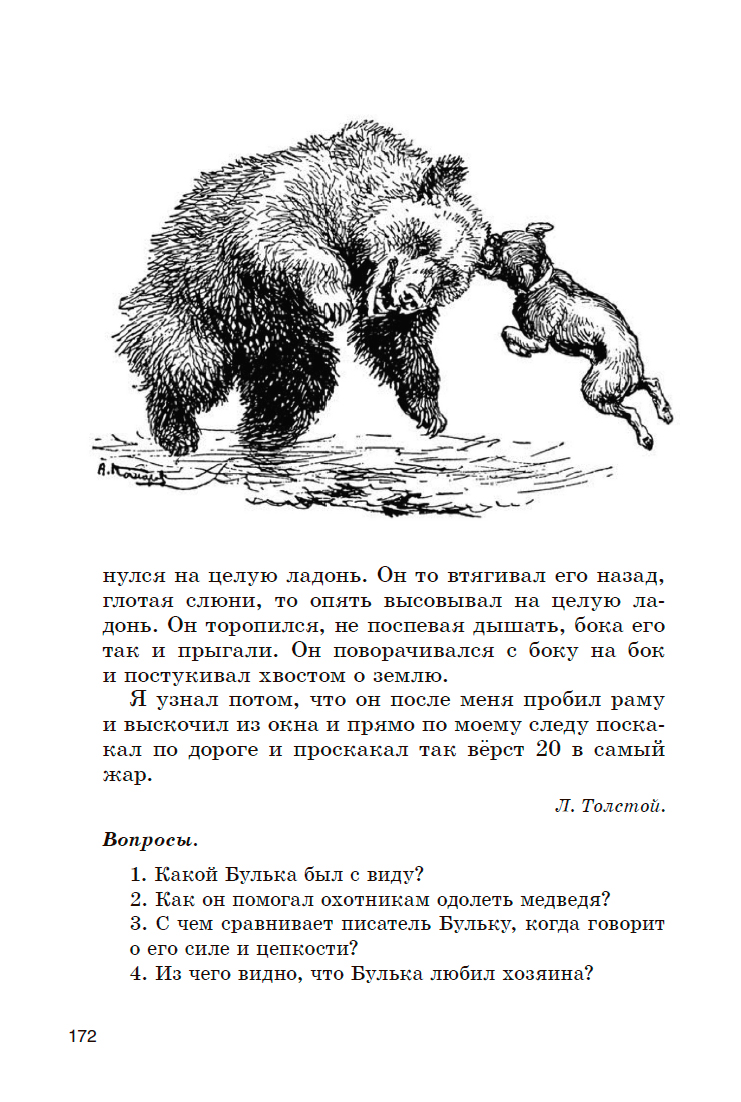 нулся на целую ладонь. Он то втягивал его назад, глотая слюни, то опять высовывал на целую ладонь. Он торопился, не поспевая дышать, бока его так и прыгали. Он поворачивался с боку на бок и постукивал хвостом о землю.

Я узнал потом, что он после меня пробил раму и выскочил из окна и прямо по моему следу поскакал по дороге и проскакал так вёрст 20 в самый жар.

Л. Толстой.

Вопросы.

1. Какой Булька был с виду?
2. Как он помогал охотникам одолеть медведя?
3. С чем сравнивает писатель Бульку, когда говорит о его силе и цепкости?
4. Из чего видно, что Булька любил хозяина?

172